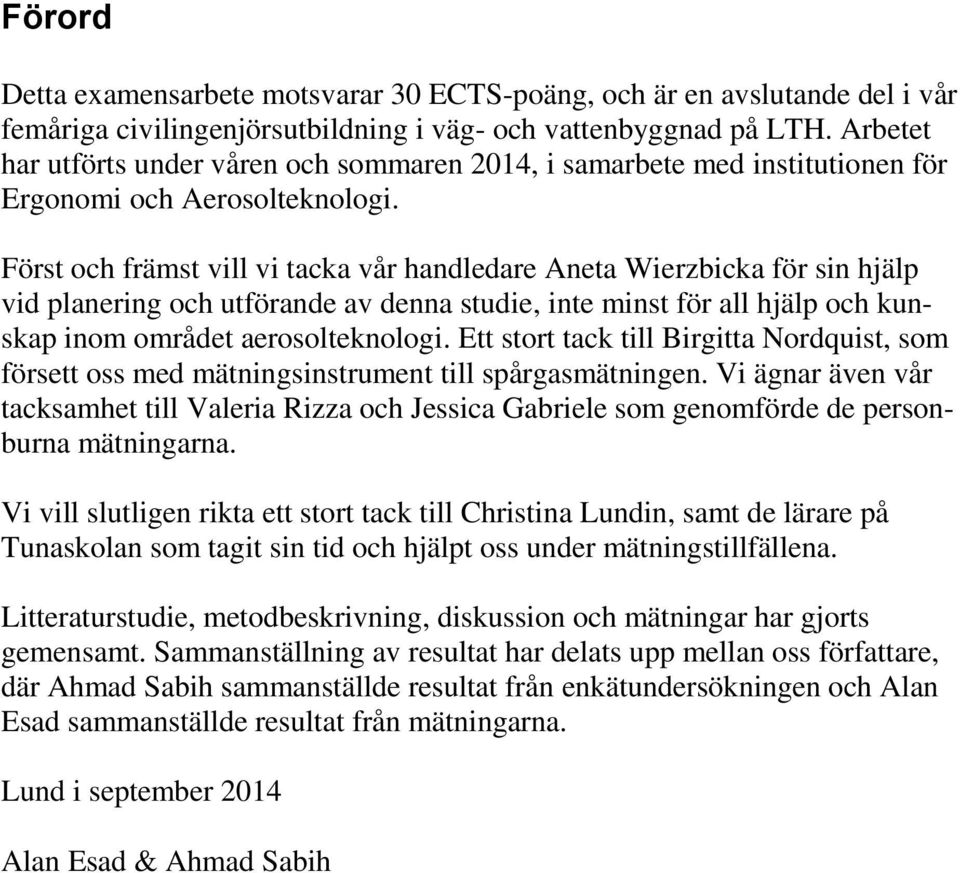 Förord

Detta examensarbete motsvarar 30 ECTS-poäng, och är en avslutande del i vår femåriga civilingenjörsutbildning i väg- och vattenbyggnad på LTH. Arbetet har utförts under våren och sommaren 2014, i samarbete med institutionen för Ergonomi och Aerosolteknologi.

Först och främst vill vi tacka vår handledare Aneta Wierzbicka för sin hjälp vid planering och utförande av denna studie, inte minst för all hjälp och kunskap inom området aerosolteknologi. Ett stort tack till Birgitta Nordquist, som försett oss med mätningsinstrument till spårgasmätningen. Vi ägnar även vår tacksamhet till Valeria Rizza och Jessica Gabriele som genomförde de personburna mätningarna.

Vi vill slutligen rikta ett stort tack till Christina Lundin, samt de lärare på Tunaskolan som tagit sin tid och hjälpt oss under mätningstillfällena.

Litteraturstudie, metodbeskrivning, diskussion och mätningar har gjorts gemensamt. Sammanställning av resultat har delats upp mellan oss författare, där Ahmad Sabih sammanställde resultat från enkätundersökningen och Alan Esad sammanställde resultat från mätningarna.

Lund i september 2014

Alan Esad & Ahmad Sabih